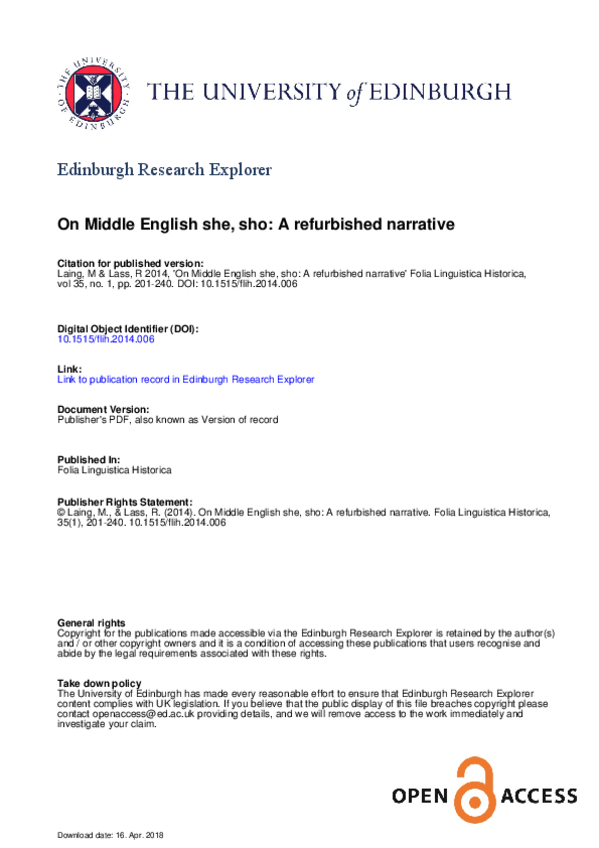 THE UNIVERSITY of EDINBURGH

Edinburgh Research Explorer

On Middle English she, sho: A refurbished narrative

Citation for published version:
Laing, M & Lass, R 2014, 'On Middle English she, sho: A refurbished narrative' Folia Linguistica Historica, vol 35, no. 1, pp. 201-240. DOI: 10.1515/flih.2014.006

Digital Object Identifier (DOI):
10.1515/flih.2014.006

Link:
Link to publication record in Edinburgh Research Explorer

Document Version:
Publisher's PDF, also known as Version of record

Published In:
Folia Linguistica Historica

Publisher Rights Statement:
© Laing, M., & Lass, R. (2014). On Middle English she, sho: A refurbished narrative. Folia Linguistica Historica, 35(1), 201-240. 10.1515/flih.2014.006

General rights
Copyright for the publications made accessible via the Edinburgh Research Explorer is retained by the author(s) and / or other copyright owners and it is a condition of accessing these publications that users recognise and abide by the legal requirements associated with these rights.

Take down policy
The University of Edinburgh has made every reasonable effort to ensure that Edinburgh Research Explorer content complies with UK legislation. If you believe that the public display of this file breaches copyright please contact openaccess@ed.ac.uk providing details, and we will remove access to the work immediately and investigate your claim.

OPEN ACCESS

Download date: 16. Apr. 2018